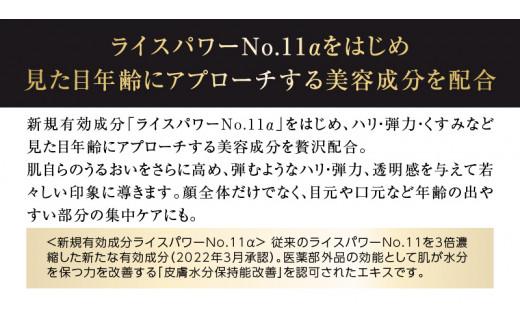 ライスパワーNo.11αをはじめ
見た目年齢にアプローチする美容成分を配合

新規有効成分「ライスパワーNo.11α」をはじめ、ハリ・弾力・くすみなど見た目年齢にアプローチする美容成分を贅沢配合。
肌自らのうるおいをさらに高め、弾むようなハリ・弾力、透明感を与えて若々しい印象に導きます。顔全体だけでなく、目元や口元など年齢の出やすい部分の集中ケアにも。

<新規有効成分ライスパワーNo.11α> 従来のライスパワーNo.11を3倍濃縮した新たな有効成分(2022年3月承認)。医薬部外品の効能として肌が水分を保つ力を改善する「皮膚水分保持能改善」を認可されたエキスです。